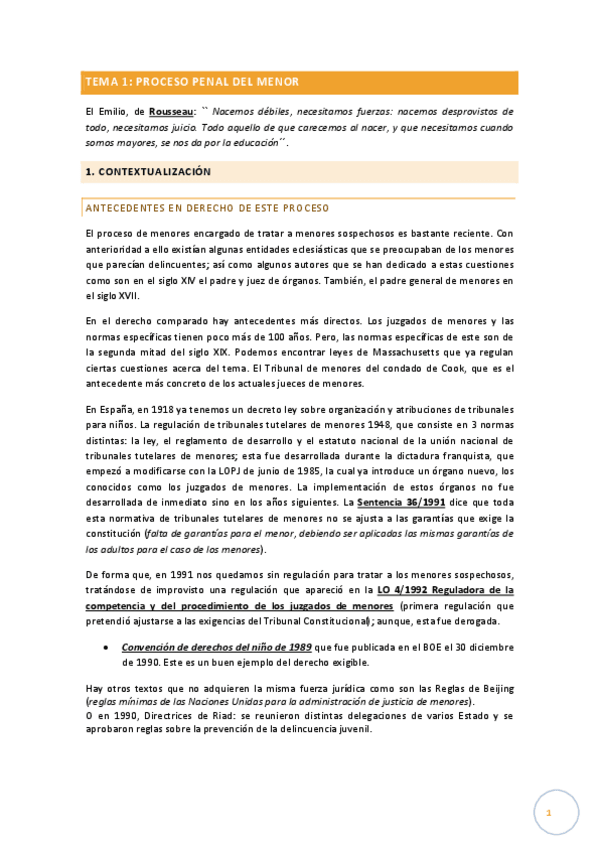 TEMA 1: PROCESO PENAL DEL MENOR

El Emilio, de Rousseau: `` Nacemos débiles, necesitamos fuerzas: nacemos desprovistos de todo, necesitamos juicio. Todo aquello de que carecemos al nacer, y que necesitamos cuando somos mayores, se nos da por la educación´´.

1. CONTEXTUALIZACIÓN

ANTECEDENTES EN DERECHO DE ESTE PROCESO

El proceso de menores encargado de tratar a menores sospechosos es bastante reciente. Con anterioridad a ello existían algunas entidades eclesiásticas que se preocupaban de los menores que parecían delincuentes; así como algunos autores que se han dedicado a estas cuestiones como son en el siglo XIV el padre y juez de órganos. También, el padre general de menores en el siglo XVII.

En el derecho comparado hay antecedentes más directos. Los juzgados de menores y las normas específicas tienen poco más de 100 años. Pero, las normas específicas de este son de la segunda mitad del siglo XIX. Podemos encontrar leyes de Massachusetts que ya regulan ciertas cuestiones acerca del tema. El Tribunal de menores del condado de Cook, que es el antecedente más concreto de los actuales jueces de menores.

En España, en 1918 ya tenemos un decreto ley sobre organización y atribuciones de tribunales para niños. La regulación de tribunales tutelares de menores 1948, que consiste en 3 normas distintas: la ley, el reglamento de desarrollo y el estatuto nacional de la unión nacional de tribunales tutelares de menores; esta fue desarrollada durante la dictadura franquista, que empezó a modificarse con la LOPJ de junio de 1985, la cual ya introduce un órgano nuevo, los conocidos como los juzgados de menores. La implementación de estos órganos no fue desarrollada de inmediato sino en los años siguientes. La Sentencia 36/1991 dice que toda esta normativa de tribunales tutelares de menores no se ajusta a las garantías que exige la constitución (falta de garantías para el menor, debiendo ser aplicadas las mismas garantías de los adultos para el caso de los menores).

De forma que, en 1991 nos quedamos sin regulación para tratar a los menores sospechosos, tratándose de improvisto una regulación que apareció en la LO 4/1992 Reguladora de la competencia y del procedimiento de los juzgados de menores (primera regulación que pretendió ajustarse a las exigencias del Tribunal Constitucional); aunque, esta fue derogada.

• Convención de derechos del niño de 1989 que fue publicada en el BOE el 30 diciembre de 1990. Este es un buen ejemplo del derecho exigible.

Hay otros textos que no adquieren la misma fuerza jurídica como son las Reglas de Beijing (reglas mínimas de las Naciones Unidas para la administración de justicia de menores).
O en 1990, Directrices de Riad: se reunieron distintas delegaciones de varios Estado y se aprobaron reglas sobre la prevención de la delincuencia juvenil.

1